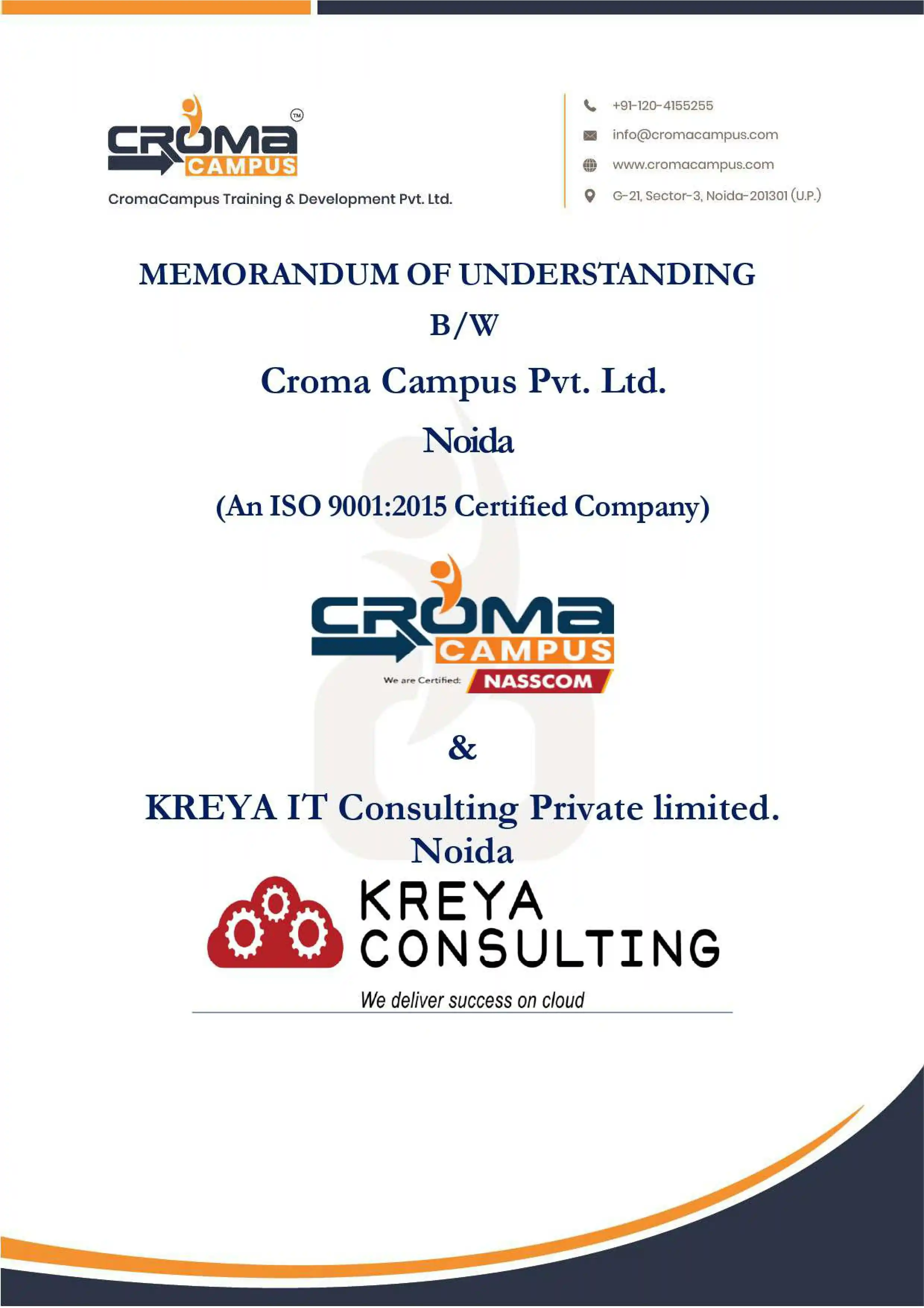 CROMA CAMPUS ™

CromaCampus Training & Development Pvt. Ltd.

+91-120-4155255

info@cromacampus.com

www.cromacampus.com

G-21, Sector-3, Noida-201301 (U.P.)

MEMORANDUM OF UNDERSTANDING

B/W

Croma Campus Pvt. Ltd.

Noida

(An ISO 9001:2015 Certified Company)

CROMA CAMPUS

We are Certified: NASSCOM

&

KREYA IT Consulting Private limited.
Noida

KREYA CONSULTING

We deliver success on cloud